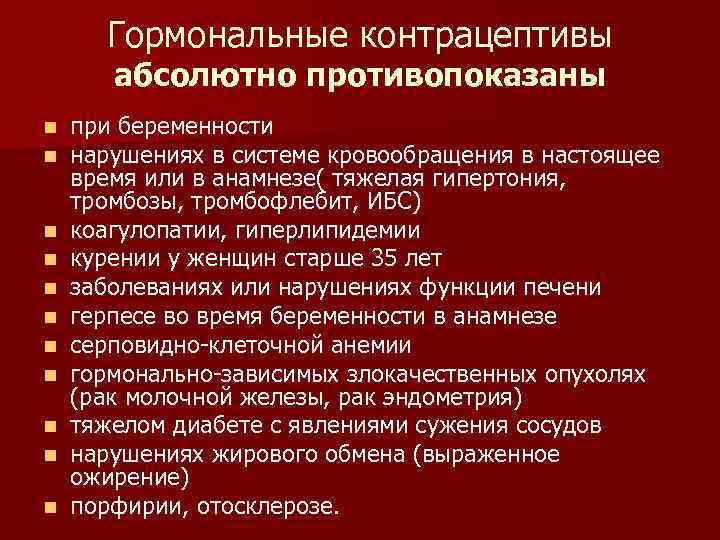 Гормональные контрацептивы
абсолютно противопоказаны

• при беременности
• нарушениях в системе кровообращения в настоящее время или в анамнезе( тяжелая гипертония, тромбозы, тромбофлебит, ИБС)
• коагулопатии, гиперлипидемии
• курении у женщин старше 35 лет
• заболеваниях или нарушениях функции печени
• герпесе во время беременности в анамнезе
• серповидно-клеточной анемии
• гормонально-зависимых злокачественных опухолях (рак молочной железы, рак эндометрия)
• тяжелом диабете с явлениями сужения сосудов
• нарушениях жирового обмена (выраженное ожирение)
• порфирии, отосклерозе.